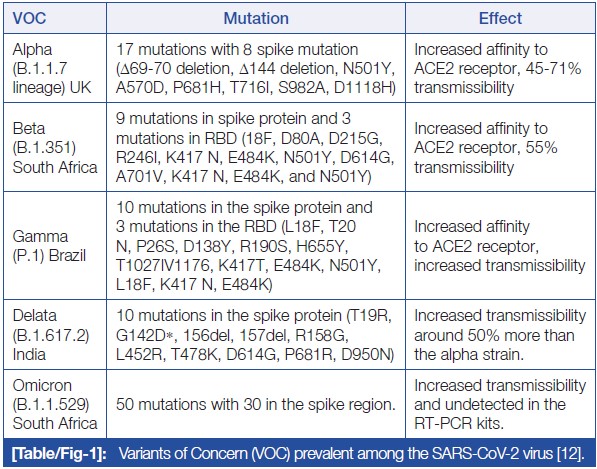 | VOC | Mutation | Effect |
|---|---|---|
| Alpha (B.1.1.7 lineage) UK | 17 mutations with 8 spike mutation (Δ69-70 deletion, Δ144 deletion, N501Y, A570D, P681H, T716I, S982A, D1118H) | Increased affinity to ACE2 receptor, 45-71% transmissibility |
| Beta (B.1.351) South Africa | 9 mutations in spike protein and 3 mutations in RBD (18F, D80A, D215G, R246I, K417 N, E484K, N501Y, D614G, A701V, K417 N, E484K, and N501Y) | Increased affinity to ACE2 receptor, 55% transmissibility |
| Gamma (P.1) Brazil | 10 mutations in the spike protein and 3 mutations in the RBD (L18F, T20 N, P26S, D138Y, R190S, H655Y, T1027IV1176, K417T, E484K, N501Y, L18F, K417 N, E484K) | Increased affinity to ACE2 receptor, increased transmissibility |
| Delata (B.1.617.2) India | 10 mutations in the spike protein (T19R, G142D*, 156del, 157del, R158G, L452R, T478K, D614G, P681R, D950N) | Increased transmissibility around 50% more than the alpha strain. |
| Omicron (B.1.1.529) South Africa | 50 mutations with 30 in the spike region. | Increased transmissibility and undetected in the RT-PCR kits. |

[Table/Fig-1]: Variants of Concern (VOC) prevalent among the SARS-CoV-2 virus [12].